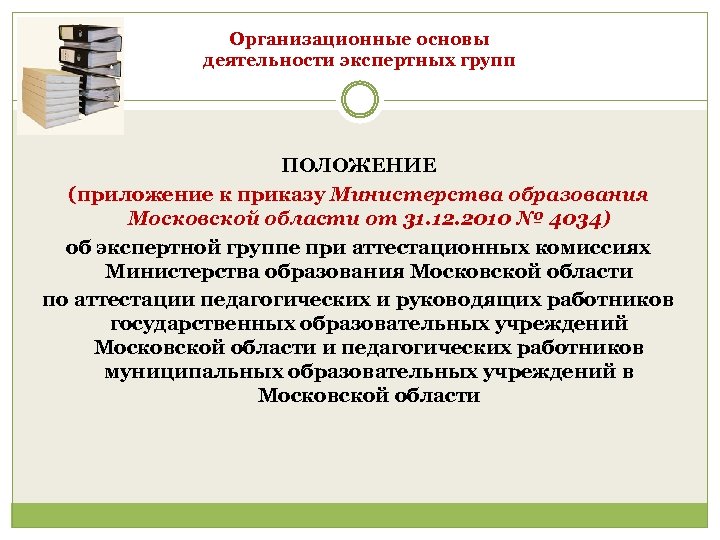 Организационные основы деятельности экспертных групп

ПОЛОЖЕНИЕ
(приложение к приказу Министерства образования Московской области от 31.12.2010 № 4034)
об экспертной группе при аттестационных комиссиях Министерства образования Московской области
по аттестации педагогических и руководящих работников государственных образовательных учреждений Московской области и педагогических работников муниципальных образовательных учреждений в Московской области